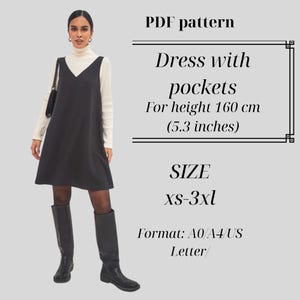 PDF pattern

Dress with pockets
For height 160 cm
(5.3 inches)

SIZE
xs-3xl

Format: A0/A4/US Letter/